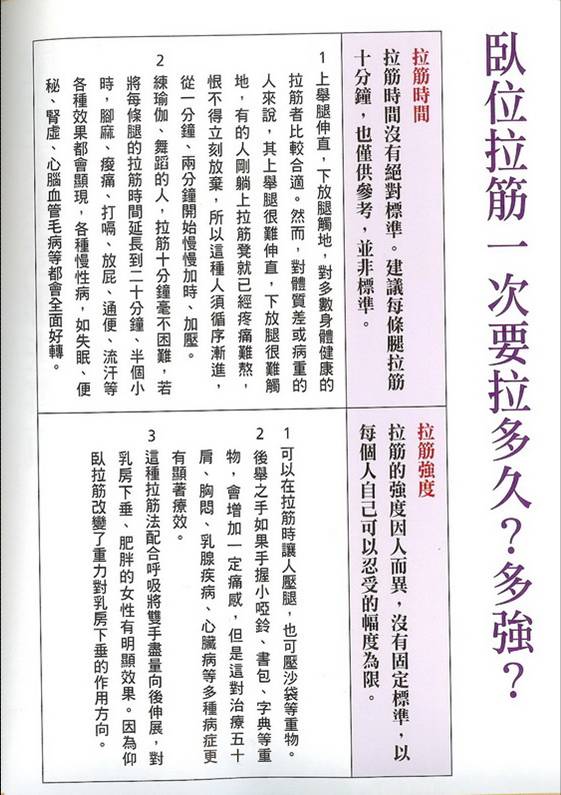 臥位拉筋一次要拉多久？多強？

拉筋時間
拉筋時間沒有絕對標準。建議每條腿拉筋十分鐘，也僅供參考，並非標準。

1 上舉腿伸直，下放腿觸地，對多數身體健康的拉筋者比較合適。然而，對體質差或病重的人來說，其上舉腿很難伸直，下放腿很難觸地，有的人剛躺上拉筋凳就已經疼痛難熬，恨不得立刻放棄，所以這種人須循序漸進，從一分鐘、兩分鐘開始慢慢加時、加壓。

2 練瑜伽、舞蹈的人，拉筋十分鐘毫不困難，若將每條腿的拉筋時間延長到二十分鐘、半個小時，腳麻、痠痛、打嗝、放屁、通便、流汗等各種效果都會顯現，各種慢性病，如失眠、便秘、腎虛、心腦血管毛病等都會全面好轉。

拉筋強度
拉筋的強度因人而異，沒有固定標準，以每個人自己可以忍受的幅度為限。

1 可以在拉筋時讓人壓腿，也可壓沙袋等重物。

2 後舉之手如果手握小啞鈴、書包、字典等重物，會增加一定痛感，但是這對治療五十肩、胸悶、乳腺疾病、心臟病等多種病症更有顯著療效。

3 這種拉筋法配合呼吸將雙手盡量向後伸展，對乳房下垂、肥胖的女性有明顯效果。因為仰臥拉筋改變了重力對乳房下垂的作用方向。